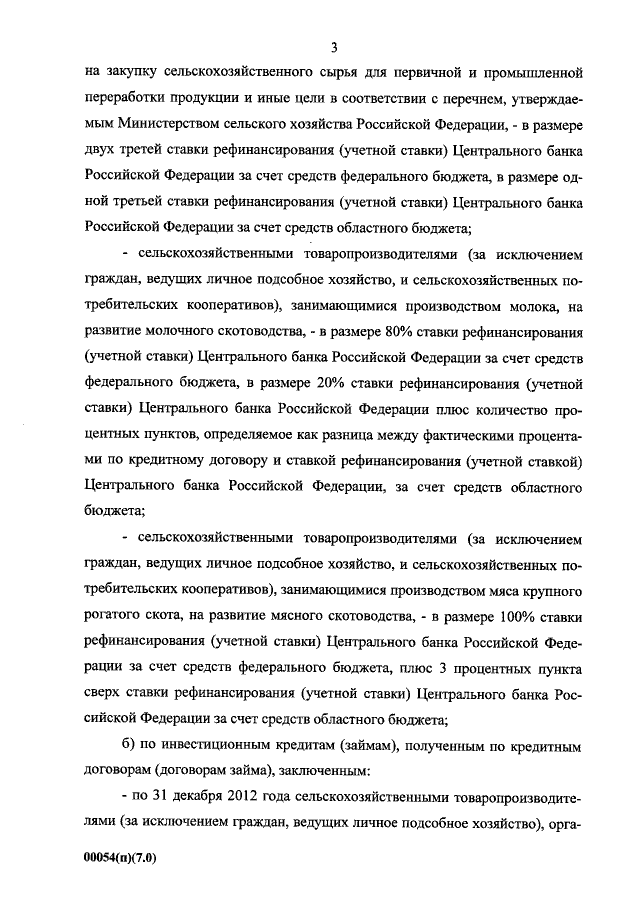 3

на закупку сельскохозяйственного сырья для первичной и промышленной переработки продукции и иные цели в соответствии с перечнем, утверждаемым Министерством сельского хозяйства Российской Федерации, - в размере двух третей ставки рефинансирования (учетной ставки) Центрального банка Российской Федерации за счет средств федерального бюджета, в размере одной третьей ставки рефинансирования (учетной ставки) Центрального банка Российской Федерации за счет средств областного бюджета;

- сельскохозяйственными товаропроизводителями (за исключением граждан, ведущих личное подсобное хозяйство, и сельскохозяйственных потребительских кооперативов), занимающимися производством молока, на развитие молочного скотоводства, - в размере 80% ставки рефинансирования (учетной ставки) Центрального банка Российской Федерации за счет средств федерального бюджета, в размере 20% ставки рефинансирования (учетной ставки) Центрального банка Российской Федерации плюс количество процентных пунктов, определяемое как разница между фактическими процентами по кредитному договору и ставкой рефинансирования (учетной ставкой) Центрального банка Российской Федерации, за счет средств областного бюджета;

- сельскохозяйственными товаропроизводителями (за исключением граждан, ведущих личное подсобное хозяйство, и сельскохозяйственных потребительских кооперативов), занимающимися производством мяса крупного рогатого скота, на развитие мясного скотоводства, - в размере 100% ставки рефинансирования (учетной ставки) Центрального банка Российской Федерации за счет средств федерального бюджета, плюс 3 процентных пункта сверх ставки рефинансирования (учетной ставки) Центрального банка Российской Федерации за счет средств областного бюджета;

б) по инвестиционным кредитам (займам), полученным по кредитным договорам (договорам займа), заключенным:

- по 31 декабря 2012 года сельскохозяйственными товаропроизводителями (за исключением граждан, ведущих личное подсобное хозяйство), орга-

00054(п)(7.0)